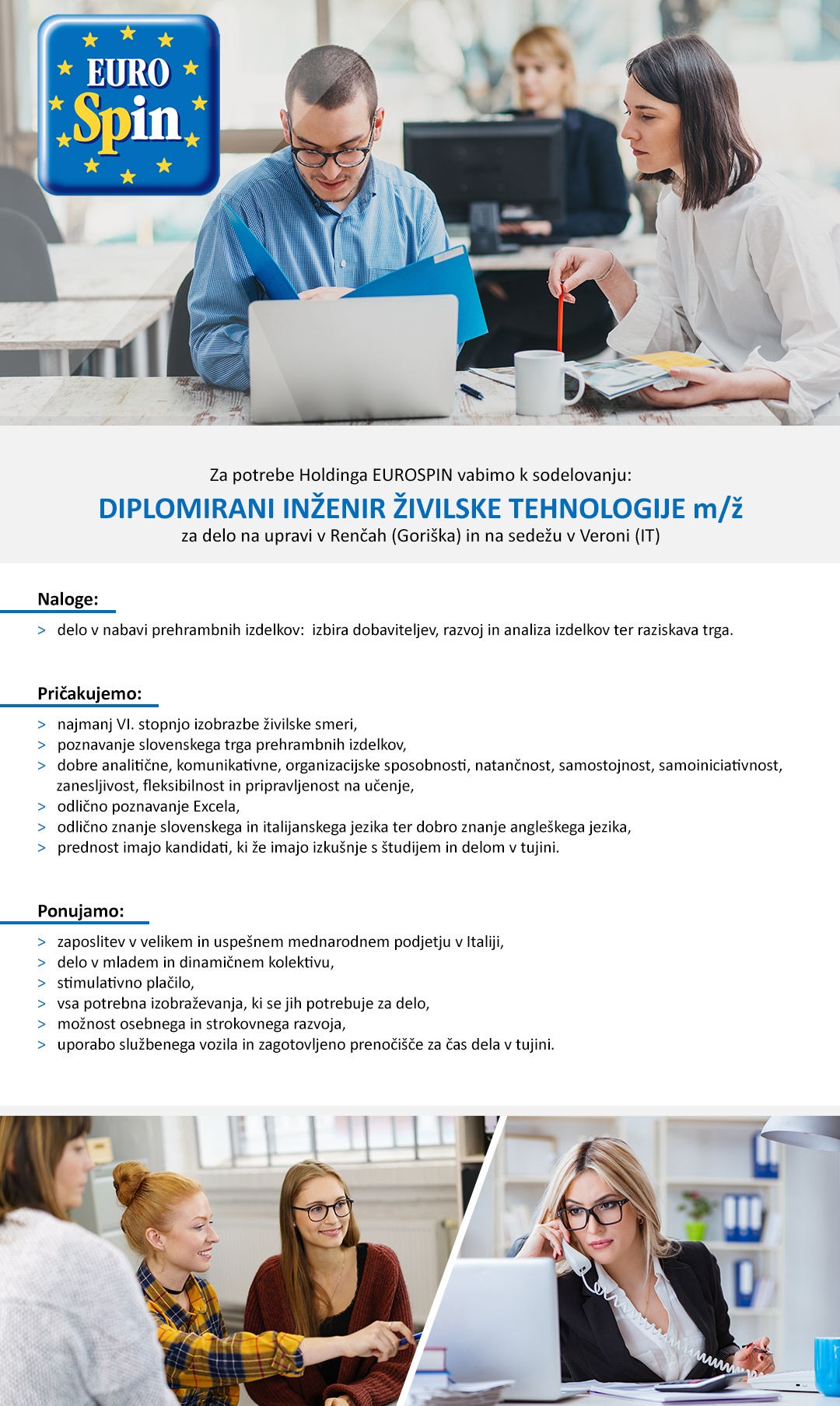 EURO Spin

Za potrebe Holdinga EUROSPIN vabimo k sodelovanju:

DIPLOMIRANI INŽENIR ŽIVILSKE TEHNOLOGIJE m/ž

za delo na upravi v Renčah (Goriška) in na sedežu v Veroni (IT)

Naloge:

> delo v nabavi prehrambnih izdelkov: izbira dobaviteljev, razvoj in analiza izdelkov ter raziskava trga.

Pričakujemo:

> najmanj VI. stopnjo izobrazbe živilske smeri,
> poznavanje slovenskega trga prehrambnih izdelkov,
> dobre analitične, komunikativne, organizacijske sposobnosti, natančnost, samostojnost, samoiniciativnost, zanesljivost, fleksibilnost in pripravljenost na učenje,
> odlično poznavanje Excela,
> odlično znanje slovenskega in italijanskega jezika ter dobro znanje angleškega jezika,
> prednost imajo kandidati, ki že imajo izkušnje s študijem in delom v tujini.

Ponujamo:

> zaposlitev v velikem in uspešnem mednarodnem podjetju v Italiji,
> delo v mladem in dinamičnem kolektivu,
> stimulativno plačilo,
> vsa potrebna izobraževanja, ki se jih potrebuje za delo,
> možnost osebnega in strokovnega razvoja,
> uporabo službenega vozila in zagotovljeno prenočišče za čas dela v tujini.